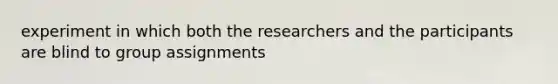 experiment in which both the researchers and the participants are blind to group assignments